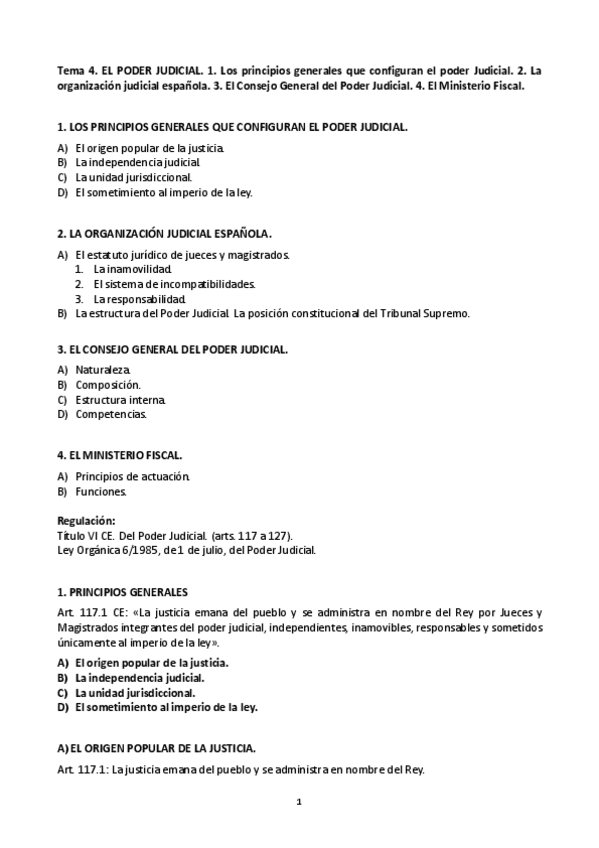 Tema 4. EL PODER JUDICIAL. 1. Los principios generales que configuran el poder Judicial. 2. La organización judicial española. 3. El Consejo General del Poder Judicial. 4. El Ministerio Fiscal.

1. LOS PRINCIPIOS GENERALES QUE CONFIGURAN EL PODER JUDICIAL.

A) El origen popular de la justicia.
B) La independencia judicial.
C) La unidad jurisdiccional.
D) El sometimiento al imperio de la ley.

2. LA ORGANIZACIÓN JUDICIAL ESPAÑOLA.

A) El estatuto jurídico de jueces y magistrados.
1. La inamovilidad.
2. El sistema de incompatibilidades.
3. La responsabilidad.
B) La estructura del Poder Judicial. La posición constitucional del Tribunal Supremo.

3. EL CONSEJO GENERAL DEL PODER JUDICIAL.

A) Naturaleza.
B) Composición.
C) Estructura interna.
D) Competencias.

4. EL MINISTERIO FISCAL.

A) Principios de actuación.
B) Funciones.

Regulación:
Título VI CE. Del Poder Judicial. (arts. 117 a 127).
Ley Orgánica 6/1985, de 1 de julio, del Poder Judicial.

1. PRINCIPIOS GENERALES

Art. 117.1 CE: «La justicia emana del pueblo y se administra en nombre del Rey por Jueces y Magistrados integrantes del poder judicial, independientes, inamovibles, responsables y sometidos únicamente al imperio de la ley».

A) El origen popular de la justicia.
B) La independencia judicial.
C) La unidad jurisdiccional.
D) El sometimiento al imperio de la ley.

A) EL ORIGEN POPULAR DE LA JUSTICIA.

Art. 117.1: La justicia emana del pueblo y se administra en nombre del Rey.

1